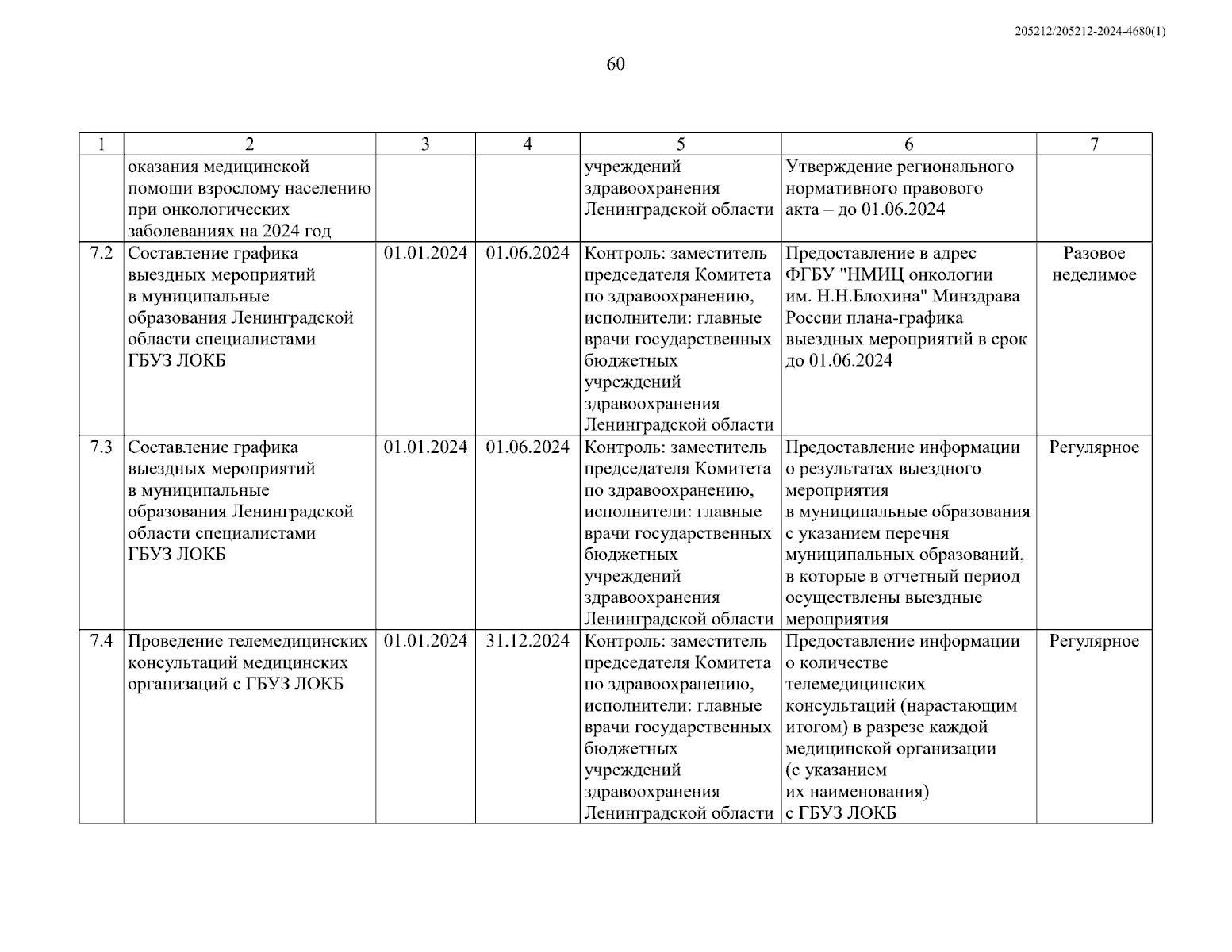 205212/205212-2024-4680(1)

60

| 1 | 2 | 3 | 4 | 5 | 6 | 7 |
|---|---|---|---|---|---|---|
| | оказания медицинской помощи взрослому населению при онкологических заболеваниях на 2024 год | | | учреждений здравоохранения Ленинградской области | Утверждение регионального нормативного правового акта – до 01.06.2024 | |
| 7.2 | Составление графика выездных мероприятий в муниципальные образования Ленинградской области специалистами ГБУЗ ЛОКБ | 01.01.2024 | 01.06.2024 | Контроль: заместитель председателя Комитета по здравоохранению, исполнители: главные врачи государственных бюджетных учреждений здравоохранения Ленинградской области | Предоставление в адрес ФГБУ "НМИЦ онкологии им. Н.Н.Блохина" Минздрава России плана-графика выездных мероприятий в срок до 01.06.2024 | Разовое неделимое |
| 7.3 | Составление графика выездных мероприятий в муниципальные образования Ленинградской области специалистами ГБУЗ ЛОКБ | 01.01.2024 | 01.06.2024 | Контроль: заместитель председателя Комитета по здравоохранению, исполнители: главные врачи государственных бюджетных учреждений здравоохранения Ленинградской области | Предоставление информации о результатах выездного мероприятия в муниципальные образования с указанием перечня муниципальных образований, в которые в отчетный период осуществлены выездные мероприятия | Регулярное |
| 7.4 | Проведение телемедицинских консультаций медицинских организаций с ГБУЗ ЛОКБ | 01.01.2024 | 31.12.2024 | Контроль: заместитель председателя Комитета по здравоохранению, исполнители: главные врачи государственных бюджетных учреждений здравоохранения Ленинградской области | Предоставление информации о количестве телемедицинских консультаций (нарастающим итогом) в разрезе каждой медицинской организации (с указанием их наименования) с ГБУЗ ЛОКБ | Регулярное |